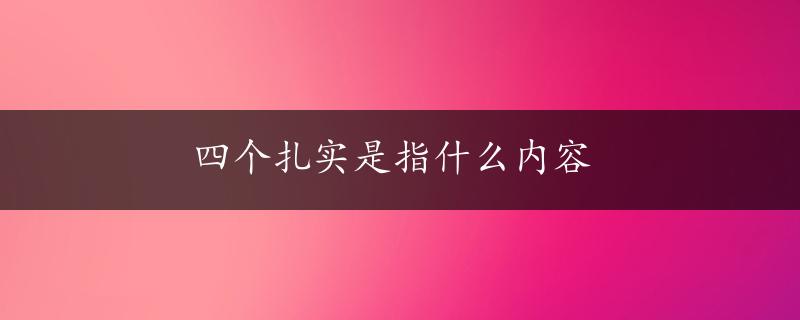 四个扎实是指什么内容